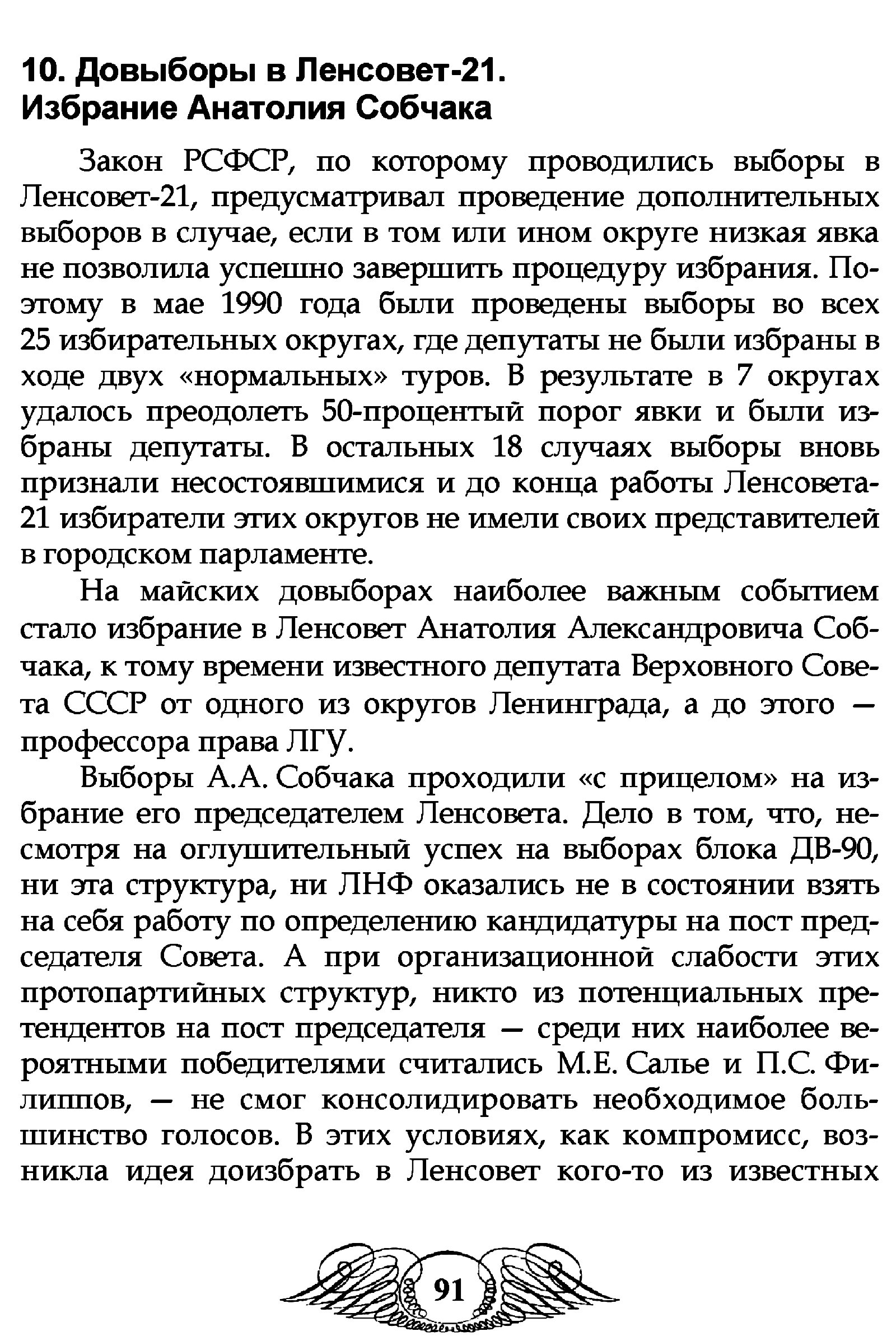 10. Довыборы в Ленсовет-21. Избрание Анатолия Собчака

Закон РСФСР, по которому проводились выборы в Ленсовет-21, предусматривал проведение дополнительных выборов в случае, если в том или ином округе низкая явка не позволила успешно завершить процедуру избрания. Поэтому в мае 1990 года были проведены выборы во всех 25 избирательных округах, где депутаты не были избраны в ходе двух «нормальных» туров. В результате в 7 округах удалось преодолеть 50-процентый порог явки и были избраны депутаты. В остальных 18 случаях выборы вновь признали несостоявшимися и до конца работы Ленсовета-21 избиратели этих округов не имели своих представителей в городском парламенте.

На майских довыборах наиболее важным событием стало избрание в Ленсовет Анатолия Александровича Собчака, к тому времени известного депутата Верховного Совета СССР от одного из округов Ленинграда, а до этого — профессора права ЛГУ.

Выборы А.А. Собчака проходили «с прицелом» на избрание его председателем Ленсовета. Дело в том, что, несмотря на оглушительный успех на выборах блока ДВ-90, ни эта структура, ни ЛНФ оказались не в состоянии взять на себя работу по определению кандидатуры на пост председателя Совета. А при организационной слабости этих протопартийных структур, никто из потенциальных претендентов на пост председателя — среди них наиболее вероятными победителями считались М.Е. Салье и П.С. Филиппов, — не смог консолидировать необходимое большинство голосов. В этих условиях, как компромисс, возникла идея доизбрать в Ленсовет кого-то из известных

91